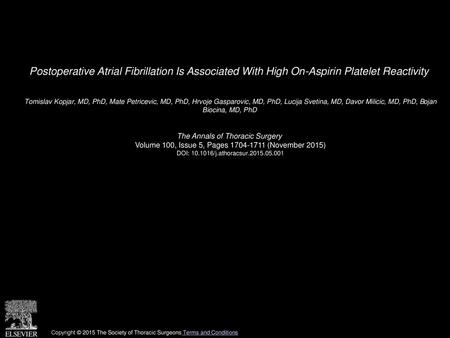 Postoperative Atrial Fibrillation Is Associated With High On-Aspirin Platelet Reactivity

Tomislav Kopjar, MD, PhD, Mate Petricevic, MD, PhD, Hrvoje Gasparovic, MD, PhD, Lucija Svetina, MD, Davor Milicic, MD, PhD, Bojan Biocina, MD, PhD

The Annals of Thoracic Surgery
Volume 100, Issue 5, Pages 1704-1711 (November 2015)
DOI: 10.1016/j.athoracsur.2015.05.001

ELSEVIER

Copyright © 2015 The Society of Thoracic Surgeons Terms and Conditions